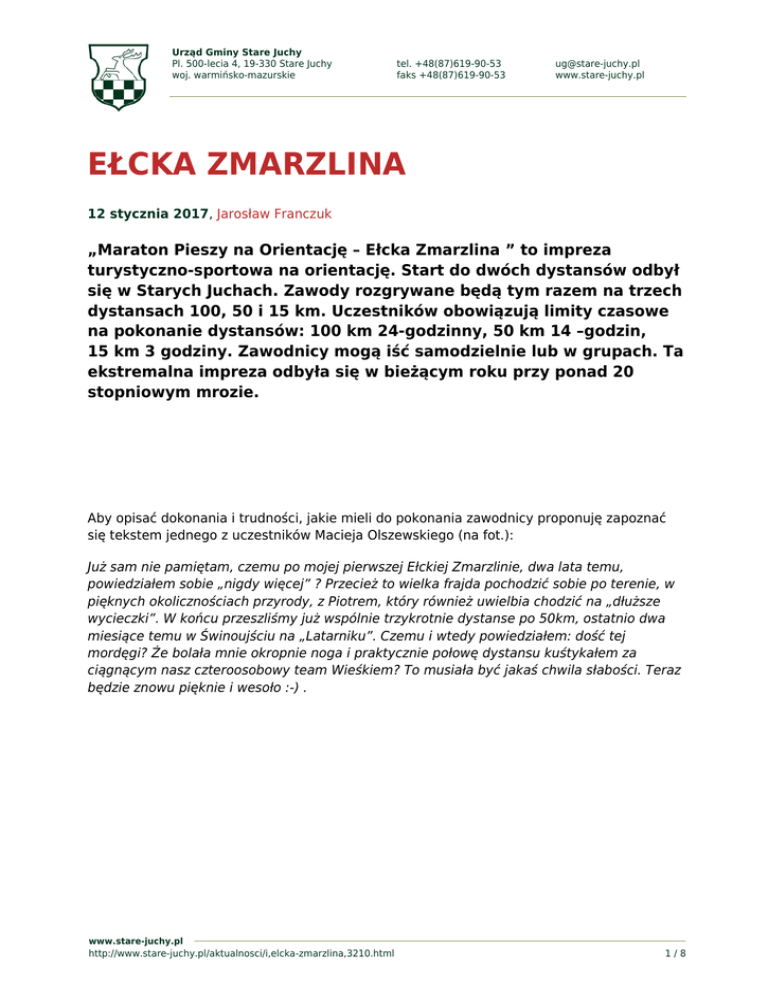 Urząd Gminy Stare Juchy
Pl. 500-lecia 4, 19-330 Stare Juchy
woj. warmińsko-mazurskie

tel. +48(87)619-90-53
faks +48(87)619-90-53

ug@stare-juchy.pl
www.stare-juchy.pl

EŁCKA ZMARZLINA

12 stycznia 2017, Jarosław Franczuk

„Maraton Pieszy na Orientację – Ełcka Zmarzlina ” to impreza turystyczno-sportowa na orientację. Start do dwóch dystansów odbył się w Starych Juchach. Zawody rozgrywane będą tym razem na trzech dystansach 100, 50 i 15 km. Uczestników obowiązują limity czasowe na pokonanie dystansów: 100 km 24-godzinny, 50 km 14 –godzin, 15 km 3 godziny. Zawodnicy mogą iść samodzielnie lub w grupach. Ta ekstremalna impreza odbyła się w bieżącym roku przy ponad 20 stopniowym mrozie.

Aby opisać dokonania i trudności, jakie mieli do pokonania zawodnicy proponuję zapoznać się tekstem jednego z uczestników Macieja Olszewskiego (na fot.):

Już sam nie pamiętam, czemu po mojej pierwszej Ełckiej Zmarzlinie, dwa lata temu, powiedziałem sobie „nigdy więcej” ? Przecież to wielka frajda pochodzić sobie po terenie, w pięknych okolicznościach przyrody, z Piotrem, który również uwielbia chodzić na „dłuższe wycieczki”. W końcu przeszliśmy już wspólnie trzykrotnie dystanse po 50km, ostatnio dwa miesiące temu w Świnoujściu na „Latarniku”. Czemu i wtedy powiedziałem: dość tej mordęgi? Że bolała mnie okropnie noga i praktycznie połowę dystansu kuśtykałem za ciągnącym nasz czteroosobowy team Wieśkiem? To musiała być jakaś chwila słabości. Teraz będzie znowu pięknie i wesoło :-) .

www.stare-juchy.pl
http://www.stare-juchy.pl/aktualnosci/i,elcka-zmarzlina,3210.html
1 / 8